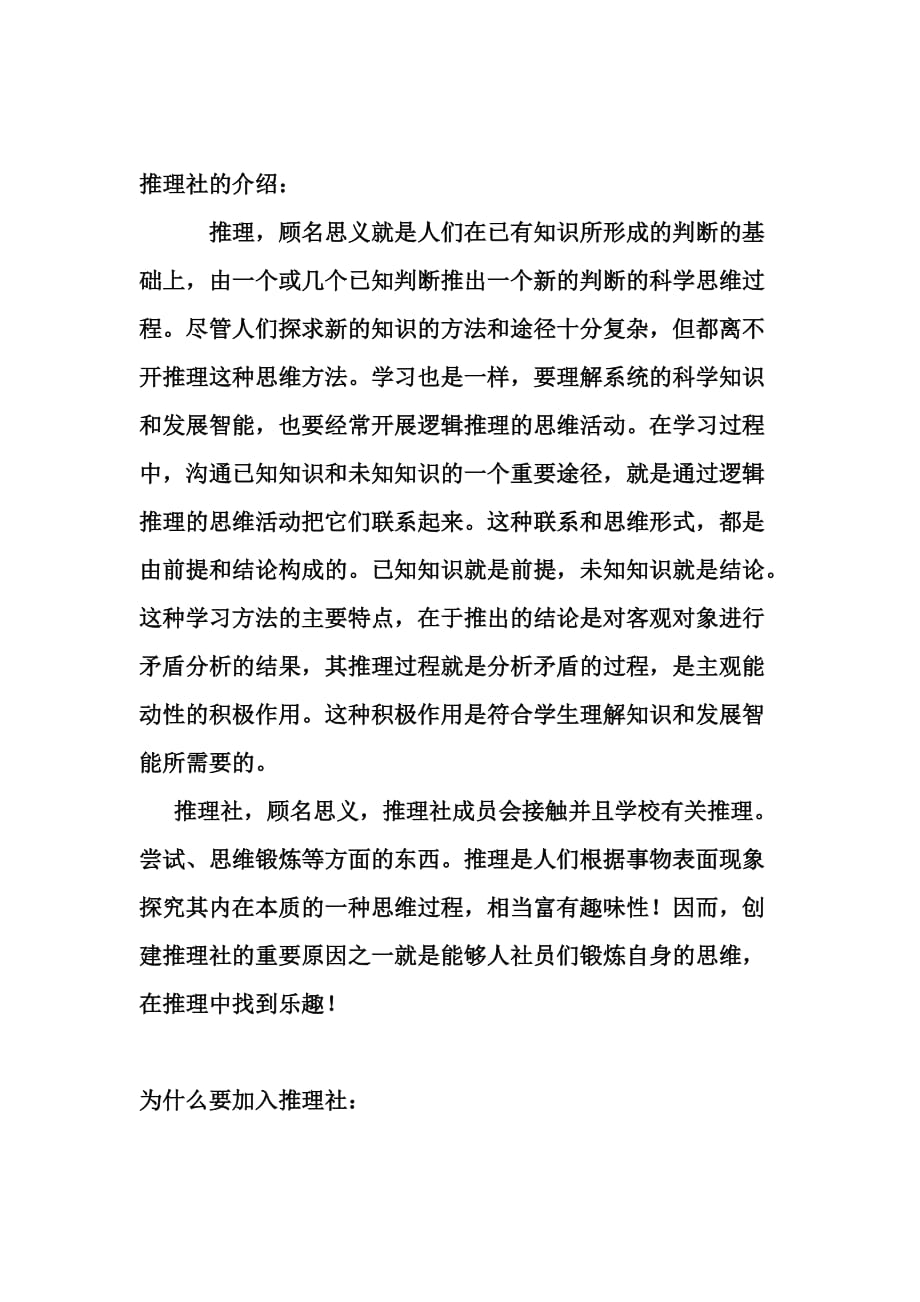 推理社的介绍：

推理，顾名思义就是人们在已有知识所形成的判断的基础上，由一个或几个已知判断推出一个新的判断的科学思维过程。尽管人们探求新的知识的方法和途径十分复杂，但都离不开推理这种思维方法。学习也是一样，要理解系统的科学知识和发展智能，也要经常开展逻辑推理的思维活动。在学习过程中，沟通已知知识和未知知识的一个重要途径，就是通过逻辑推理的思维活动把它们联系起来。这种联系和思维形式，都是由前提和结论构成的。已知知识就是前提，未知知识就是结论。这种学习方法的主要特点，在于推出的结论是对客观对象进行矛盾分析的结果，其推理过程就是分析矛盾的过程，是主观能动性的积极作用。这种积极作用是符合学生理解知识和发展智能所需要的。

推理社，顾名思义，推理社成员会接触并且学校有关推理。尝试、思维锻炼等方面的东西。推理是人们根据事物表面现象探究其内在本质的一种思维过程，相当富有趣味性！因而，创建推理社的重要原因之一就是能够人社员们锻炼自身的思维，在推理中找到乐趣！

为什么要加入推理社：